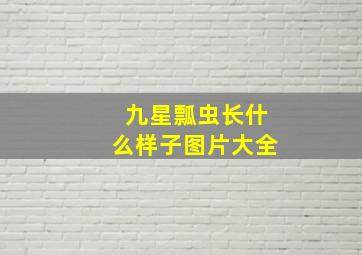 九星瓢虫长什么样子图片大全